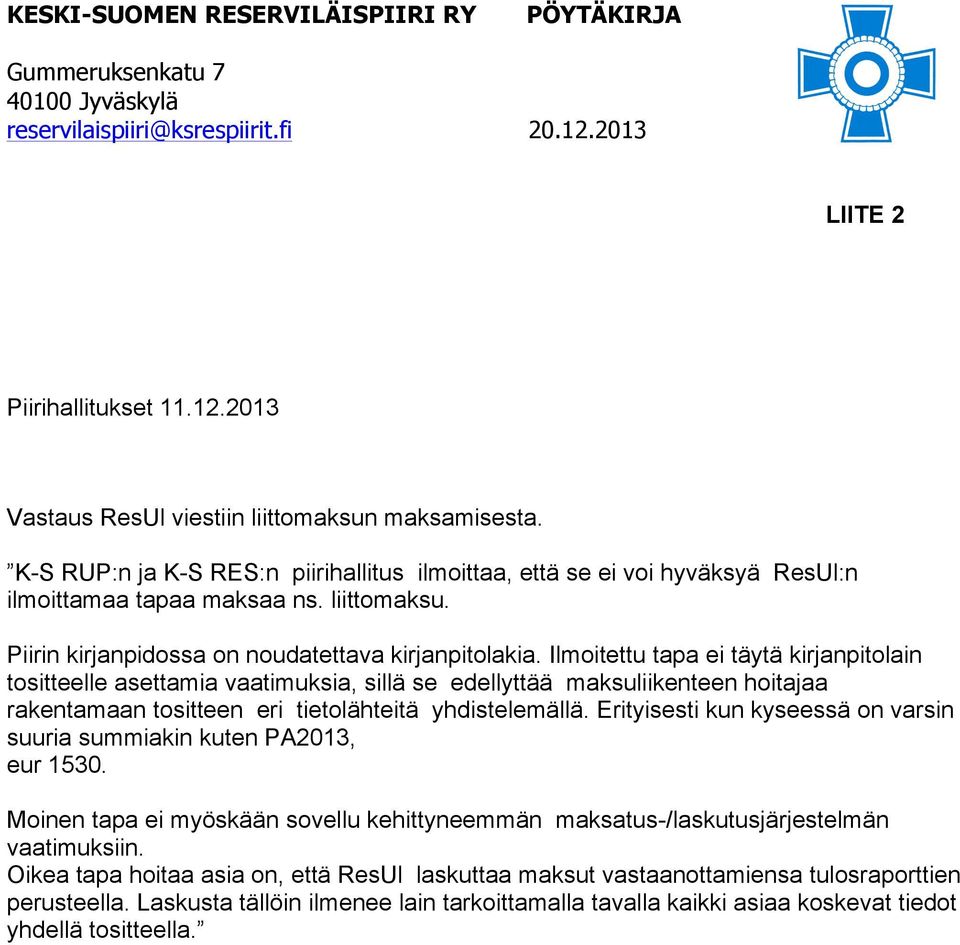 KESKI-SUOMEN RESERVILÄISPIIRI RY PÖYTÄKIRJA

Gummeruksenkatu 7
40100 Jyväskylä
reservilaispiiri@ksrespiirit.fi 20.12.2013

LIITE 2

Piirihallitukset 11.12.2013

Vastaus ResUl viestiin liittomaksun maksamisesta.

”K-S RUP:n ja K-S RES:n piirihallitus ilmoittaa, että se ei voi hyväksyä ResUl:n ilmoittamaa tapaa maksaa ns. liittomaksu.

Piirin kirjanpidossa on noudatettava kirjanpitolakia. Ilmoitettu tapa ei täytä kirjanpitolain tositteelle asettamia vaatimuksia, sillä se edellyttää maksuliikenteen hoitajaa rakentamaan tositteen eri tietolähteitä yhdistelemällä. Erityisesti kun kyseessä on varsin suuria summiakin kuten PA2013, eur 1530.

Moinen tapa ei myöskään sovellu kehittyneemmän maksatus-/laskutusjärjestelmän vaatimuksiin.
Oikea tapa hoitaa asia on, että ResUl laskuttaa maksut vastaanottamiensa tulosraporttien perusteella. Laskusta tällöin ilmenee lain tarkoittamalla tavalla kaikki asiaa koskevat tiedot yhdellä tositteella.”